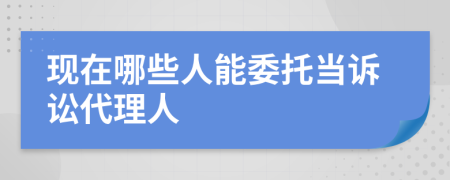 现在哪些人能委托当诉讼代理人